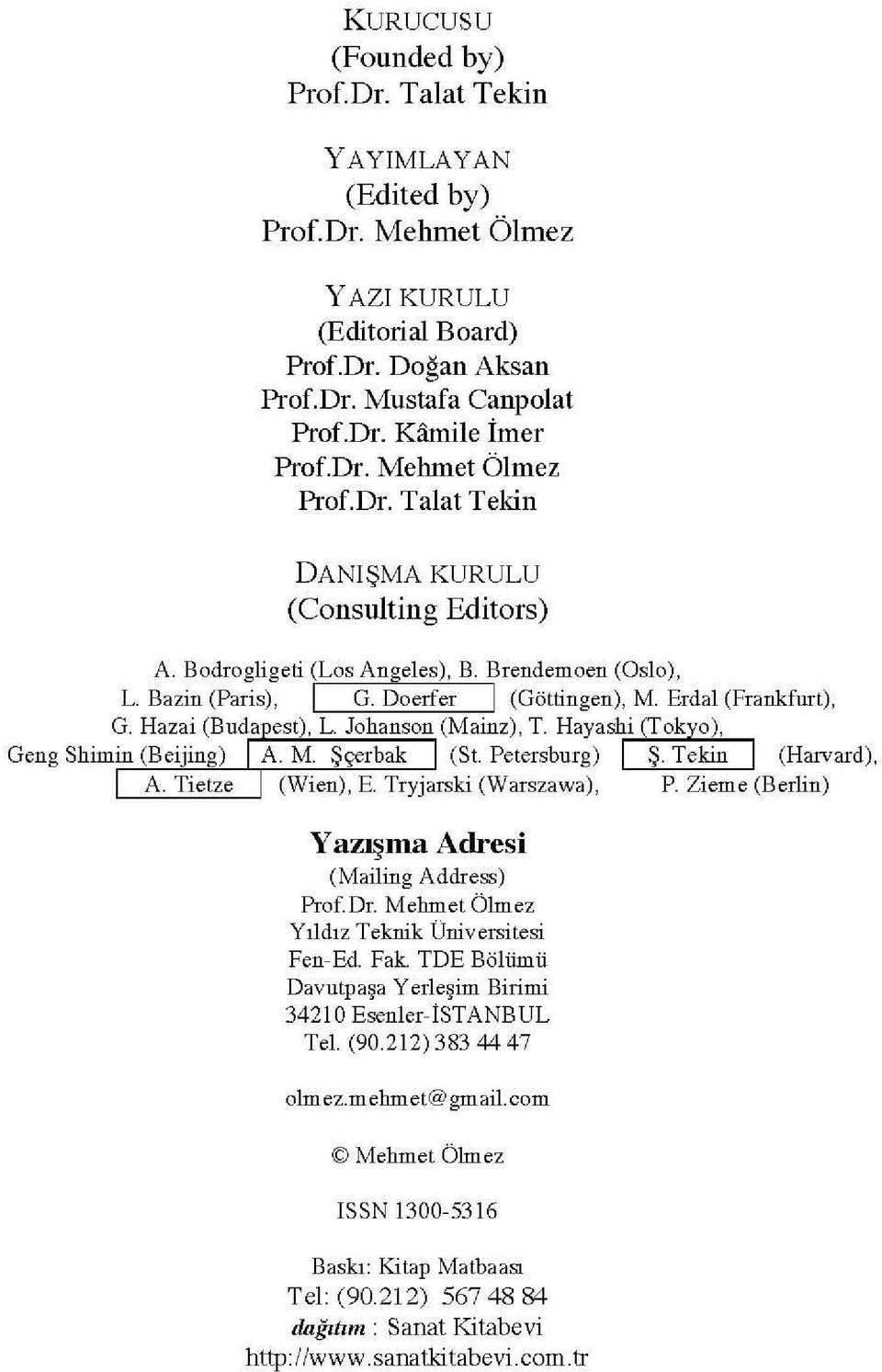 KURUCUSU
(Founded by)
Prof.Dr. Talat Tekin

YAYIMLAYAN
(Edited by)
Prof.Dr. Mehmet Ölmez

YAZI KURULU
(Editorial Board)
Prof.Dr. Doğan Aksan
Prof.Dr. Mustafa Canpolat
Prof.Dr. Kâmile İmer
Prof.Dr. Mehmet Ölmez
Prof.Dr. Talat Tekin

DANIŞMA KURULU
(Consulting Editors)

A. Bodrogligeti (Los Angeles), B. Brendemoen (Oslo), L. Bazin (Paris), G. Doerfer (Göttingen), M. Erdal (Frankfurt), G. Hazai (Budapest), L. Johanson (Mainz), T. Hayashi (Tokyo), Geng Shimin (Beijing) A. M. Şçerbak (St. Petersburg) Ş. Tekin (Harvard), A. Tietze (Wien), E. Tryjarski (Warszawa), P. Zieme (Berlin)

Yazışma Adresi
(Mailing Address)
Prof.Dr. Mehmet Ölmez
Yıldız Teknik Üniversitesi
Fen-Ed. Fak. TDE Bölümü
Davutpaşa Yerleşim Birimi
34210 Esenler-İSTANBUL
Tel. (90.212) 383 44 47

olmez.mehmet@gmail.com

© Mehmet Ölmez

ISSN 1300-5316

Baskı: Kitap Matbaası
Tel: (90.212) 567 48 84
dağıtım : Sanat Kitabevi
http://www.sanatkitabevi.com.tr